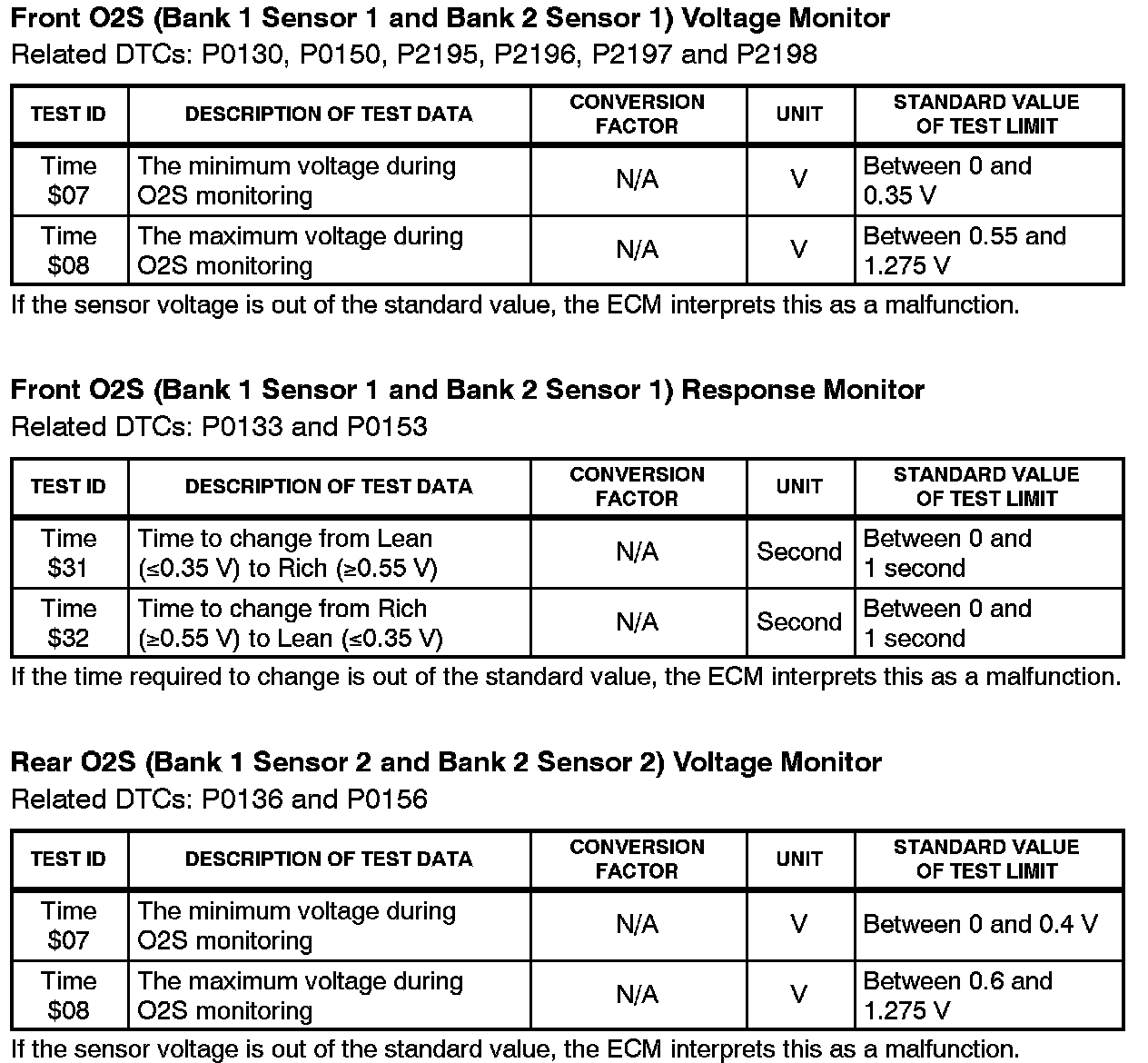 Front O2S (Bank 1 Sensor 1 and Bank 2 Sensor 1) Voltage Monitor
Related DTCs: P0130, P0150, P2195, P2196, P2197 and P2198

| TEST ID | DESCRIPTION OF TEST DATA | CONVERSION FACTOR | UNIT | STANDARD VALUE OF TEST LIMIT |
|---|---|---|---|---|
| Time $07 | The minimum voltage during O2S monitoring | N/A | V | Between 0 and 0.35 V |
| Time $08 | The maximum voltage during O2S monitoring | N/A | V | Between 0.55 and 1.275 V |

If the sensor voltage is out of the standard value, the ECM interprets this as a malfunction.

Front O2S (Bank 1 Sensor 1 and Bank 2 Sensor 1) Response Monitor
Related DTCs: P0133 and P0153

| TEST ID | DESCRIPTION OF TEST DATA | CONVERSION FACTOR | UNIT | STANDARD VALUE OF TEST LIMIT |
|---|---|---|---|---|
| Time $31 | Time to change from Lean (≤0.35 V) to Rich (≥0.55 V) | N/A | Second | Between 0 and 1 second |
| Time $32 | Time to change from Rich (≥0.55 V) to Lean (≤0.35 V) | N/A | Second | Between 0 and 1 second |

If the time required to change is out of the standard value, the ECM interprets this as a malfunction.

Rear O2S (Bank 1 Sensor 2 and Bank 2 Sensor 2) Voltage Monitor
Related DTCs: P0136 and P0156

| TEST ID | DESCRIPTION OF TEST DATA | CONVERSION FACTOR | UNIT | STANDARD VALUE OF TEST LIMIT |
|---|---|---|---|---|
| Time $07 | The minimum voltage during O2S monitoring | N/A | V | Between 0 and 0.4 V |
| Time $08 | The maximum voltage during O2S monitoring | N/A | V | Between 0.6 and 1.275 V |

If the sensor voltage is out of the standard value, the ECM interprets this as a malfunction.